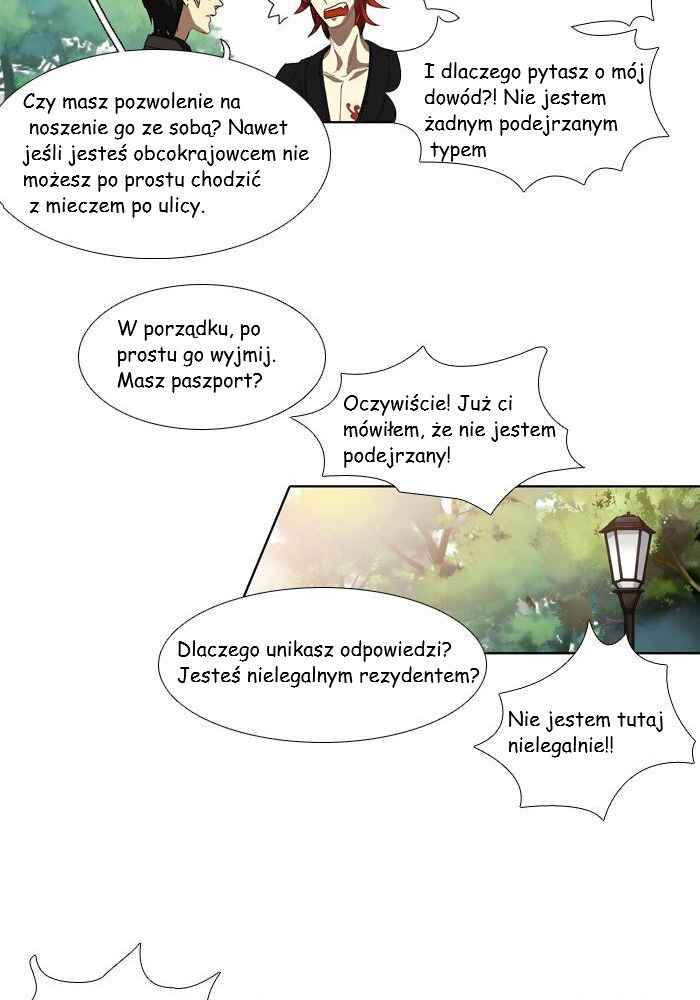 Czy masz pozwolenie na noszenie go ze sobą? Nawet jeśli jesteś obcokrajowcem nie możesz po prostu chodzić z mieczem po ulicy.

I dlaczego pytasz o mój dowód?! Nie jestem żadnym podejrzanym typem

W porządku, po prostu go wyjmij. Masz paszport?

Oczywiście! Już ci mówiłem, że nie jestem podejrzany!

Dlaczego unikasz odpowiedzi? Jesteś nielegalnym rezydentem?

Nie jestem tutaj nielegalnie!!